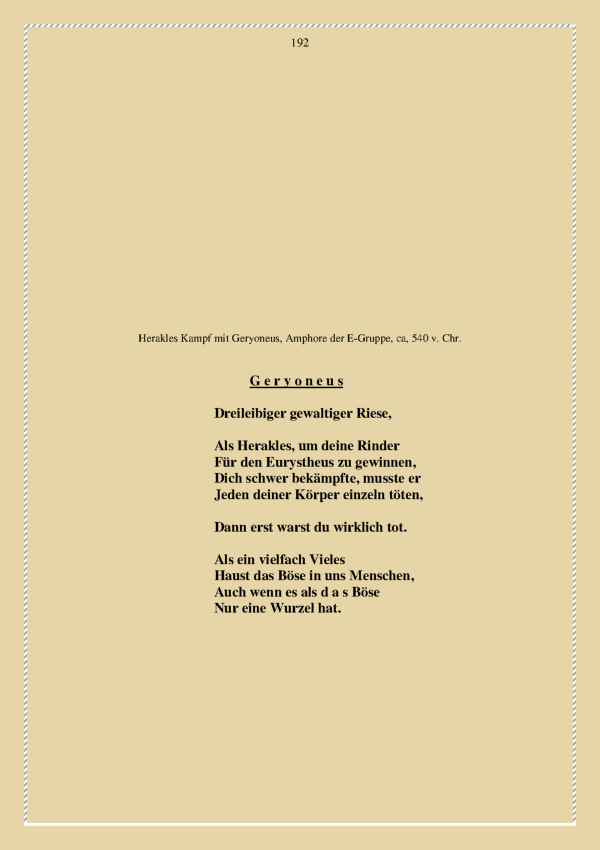 192

Herakles Kampf mit Geryoneus, Amphore der E-Gruppe, ca, 540 v. Chr.

G e r y o n e u s

Dreileibiger gewaltiger Riese,

Als Herakles, um deine Rinder
Für den Eurystheus zu gewinnen,
Dich schwer bekämpfte, musste er
Jeden deiner Körper einzeln töten,

Dann erst warst du wirklich tot.

Als ein vielfach Vieles
Haust das Böse in uns Menschen,
Auch wenn es als d a s Böse
Nur eine Wurzel hat.